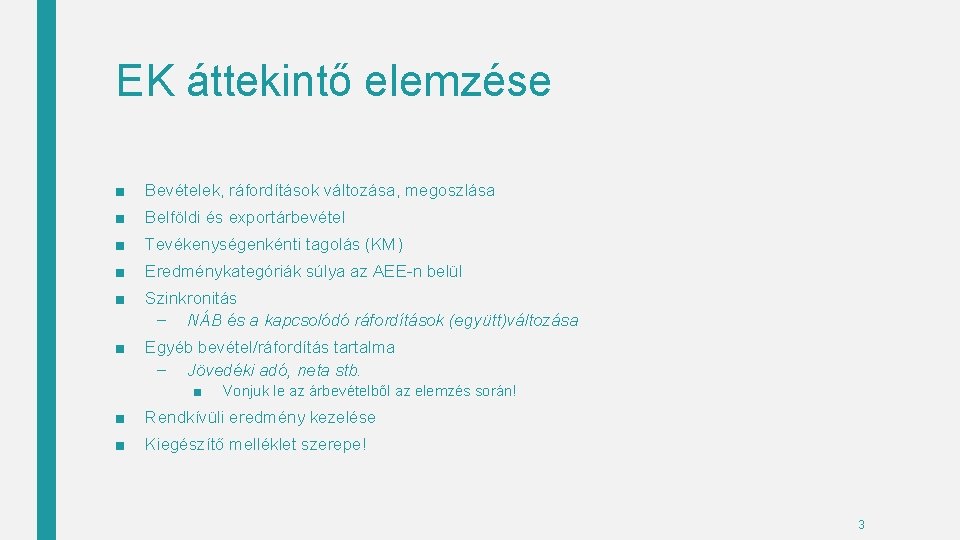 EK áttekintő elemzése

■ Bevételek, ráfordítások változása, megoszlása
■ Belföldi és exportárbevétel
■ Tevékenységenkénti tagolás (KM)
■ Eredménykategóriák súlya az AEE-n belül
■ Szinkronitás
– NÁB és a kapcsolódó ráfordítások (együtt)változása
■ Egyéb bevétel/ráfordítás tartalma
– Jövedéki adó, neta stb.
■ Vonjuk le az árbevételből az elemzés során!
■ Rendkívüli eredmény kezelése
■ Kiegészítő melléklet szerepe!

3